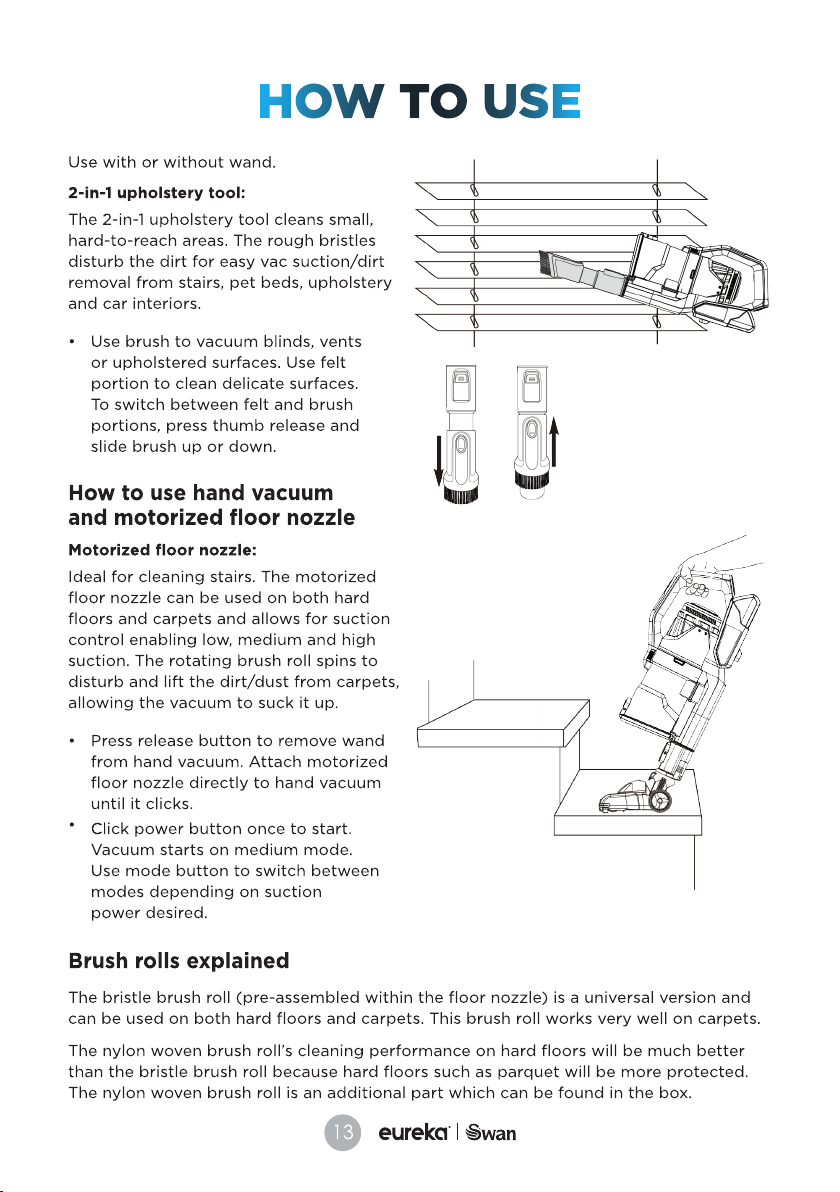 HOW TO USE

Use with or without wand.

2-in-1 upholstery tool:

The 2-in-1 upholstery tool cleans small, hard-to-reach areas. The rough bristles disturb the dirt for easy vac suction/dirt removal from stairs, pet beds, upholstery and car interiors.

• Use brush to vacuum blinds, vents or upholstered surfaces. Use felt portion to clean delicate surfaces. To switch between felt and brush portions, press thumb release and slide brush up or down.

How to use hand vacuum and motorized floor nozzle

Motorized floor nozzle:

Ideal for cleaning stairs. The motorized floor nozzle can be used on both hard floors and carpets and allows for suction control enabling low, medium and high suction. The rotating brush roll spins to disturb and lift the dirt/dust from carpets, allowing the vacuum to suck it up.

• Press release button to remove wand from hand vacuum. Attach motorized floor nozzle directly to hand vacuum until it clicks.
• Click power button once to start. Vacuum starts on medium mode. Use mode button to switch between modes depending on suction power desired.

Brush rolls explained

The bristle brush roll (pre-assembled within the floor nozzle) is a universal version and can be used on both hard floors and carpets. This brush roll works very well on carpets.

The nylon woven brush roll's cleaning performance on hard floors will be much better than the bristle brush roll because hard floors such as parquet will be more protected. The nylon woven brush roll is an additional part which can be found in the box.

13 eureka | Swan